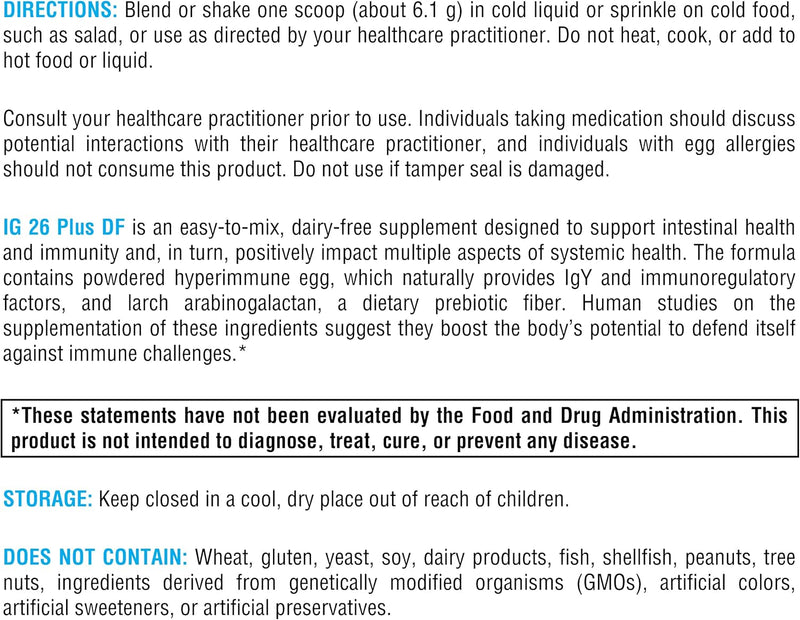 DIRECTIONS: Blend or shake one scoop (about 6.1 g) in cold liquid or sprinkle on cold food, such as salad, or use as directed by your healthcare practitioner. Do not heat, cook, or add to hot food or liquid.

Consult your healthcare practitioner prior to use. Individuals taking medication should discuss potential interactions with their healthcare practitioner, and individuals with egg allergies should not consume this product. Do not use if tamper seal is damaged.

IG 26 Plus DF is an easy-to-mix, dairy-free supplement designed to support intestinal health and immunity and, in turn, positively impact multiple aspects of systemic health. The formula contains powdered hyperimmune egg, which naturally provides IgY and immunoregulatory factors, and larch arabinogalactan, a dietary prebiotic fiber. Human studies on the supplementation of these ingredients suggest they boost the body's potential to defend itself against immune challenges.*

*These statements have not been evaluated by the Food and Drug Administration. This product is not intended to diagnose, treat, cure, or prevent any disease.

STORAGE: Keep closed in a cool, dry place out of reach of children.

DOES NOT CONTAIN: Wheat, gluten, yeast, soy, dairy products, fish, shellfish, peanuts, tree nuts, ingredients derived from genetically modified organisms (GMOs), artificial colors, artificial sweeteners, or artificial preservatives.